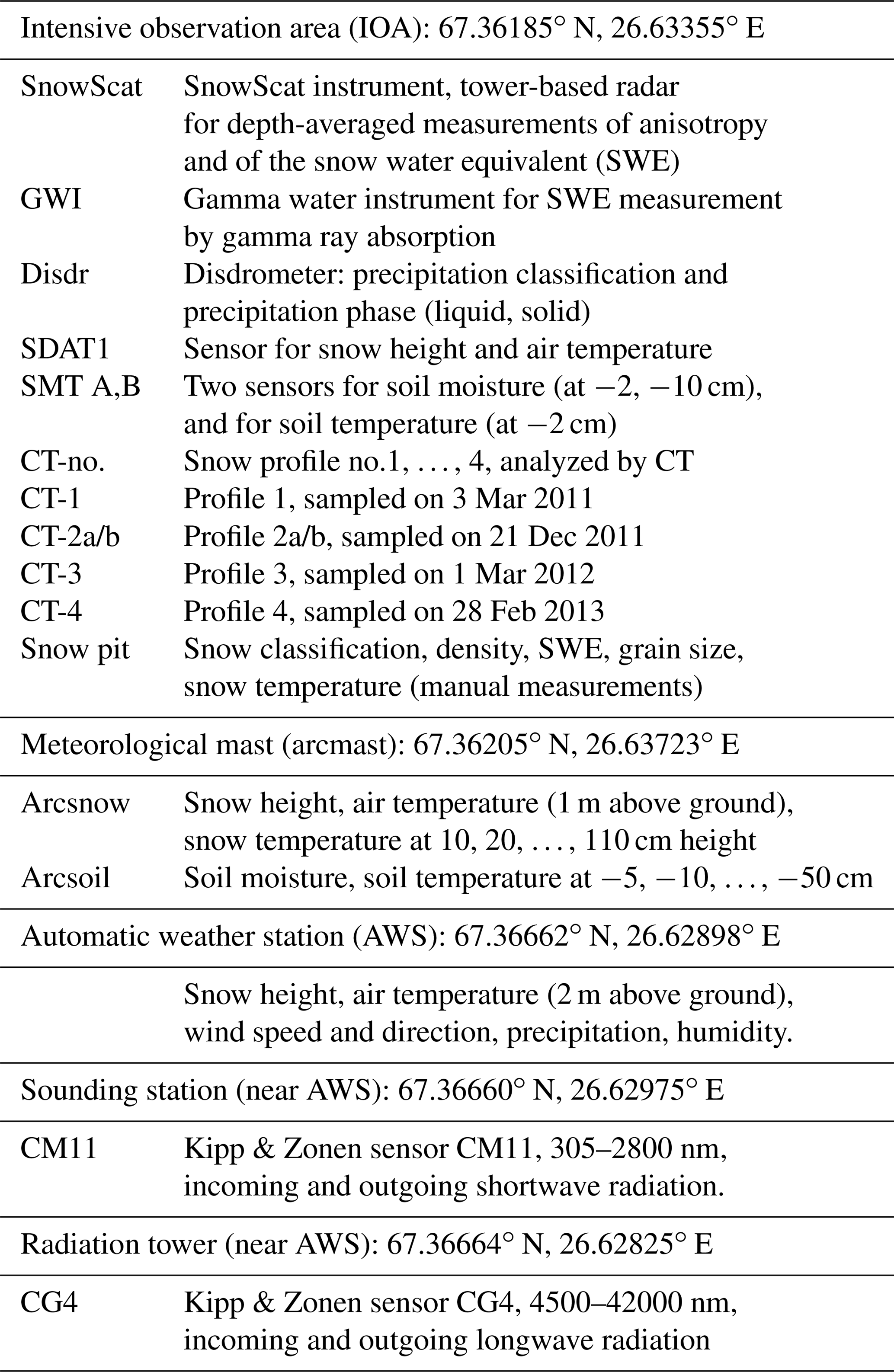 | Intensive observation area (IOA): 67.36185° N, 26.63355° E | |
|---|---|
| SnowScat | SnowScat instrument, tower-based radar for depth-averaged measurements of anisotropy and of the snow water equivalent (SWE) |
| GWI | Gamma water instrument for SWE measurement by gamma ray absorption |
| Disdr | Disdrometer: precipitation classification and precipitation phase (liquid, solid) |
| SDAT1 | Sensor for snow height and air temperature |
| SMT A,B | Two sensors for soil moisture (at $-2$, $-10$ cm), and for soil temperature (at $-2$ cm) |
| CT-no. | Snow profile no.1, …, 4, analyzed by CT |
| CT-1 | Profile 1, sampled on 3 Mar 2011 |
| CT-2a/b | Profile 2a/b, sampled on 21 Dec 2011 |
| CT-3 | Profile 3, sampled on 1 Mar 2012 |
| CT-4 | Profile 4, sampled on 28 Feb 2013 |
| Snow pit | Snow classification, density, SWE, grain size, snow temperature (manual measurements) |
| Meteorological mast (arcmast): 67.36205° N, 26.63723° E | |
| Arcsnow | Snow height, air temperature (1 m above ground), snow temperature at 10, 20, …, 110 cm height |
| Arcsoil | Soil moisture, soil temperature at $-5$, $-10$, …, $-50$ cm |
| Automatic weather station (AWS): 67.36662° N, 26.62898° E | |
| | Snow height, air temperature (2 m above ground), wind speed and direction, precipitation, humidity. |
| Sounding station (near AWS): 67.36660° N, 26.62975° E | |
| CM11 | Kipp & Zonen sensor CM11, 305–2800 nm, incoming and outgoing shortwave radiation. |
| Radiation tower (near AWS): 67.36664° N, 26.62825° E | |
| CG4 | Kipp & Zonen sensor CG4, 4500–42000 nm, incoming and outgoing longwave radiation |